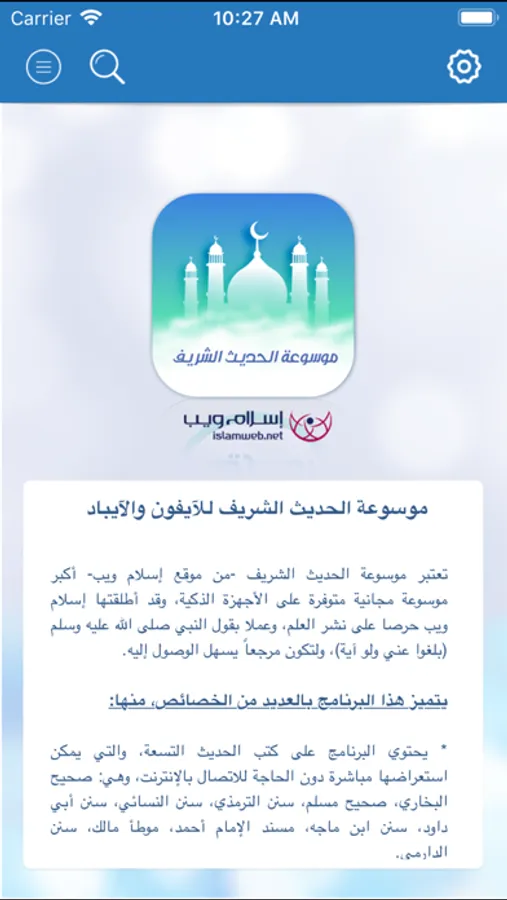 Carrier 10:27 AM

موسوعة الحديث الشريف

إسلام ويب
islamweb.net

موسوعة الحديث الشريف للآيفون والآيباد

تعتبر موسوعة الحديث الشريف -من موقع إسلام ويب- أكبر موسوعة مجانية متوفرة على الأجهزة الذكية، وقد أطلقتها إسلام ويب حرصا على نشر العلم، وعملا بقول النبي صلى الله عليه وسلم (بلغوا عني ولو آية)، ولتكون مرجعاً يسهل الوصول إليه.

يتميز هذا البرنامج بالعديد من الخصائص، منها:

* يحتوي البرنامج على كتب الحديث التسعة، والتي يمكن استعراضها مباشرة دون الحاجة للاتصال بالإنترنت، وهي: صحيح البخاري، صحيح مسلم، سنن الترمذي، سنن النسائي، سنن أبي داود، سنن ابن ماجه، مسند الإمام أحمد، موطأ مالك، سنن الدارمي.